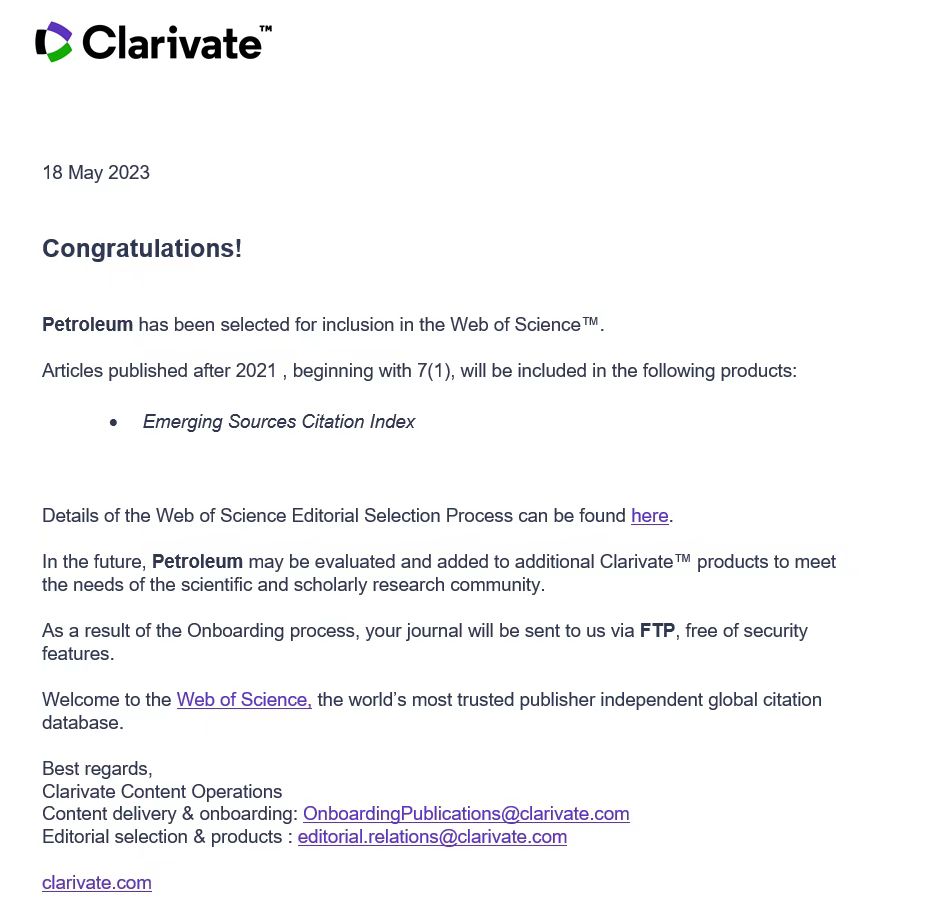 Clarivate™

18 May 2023

Congratulations!

Petroleum has been selected for inclusion in the Web of Science™.

Articles published after 2021 , beginning with 7(1), will be included in the following products:

• Emerging Sources Citation Index

Details of the Web of Science Editorial Selection Process can be found here.

In the future, Petroleum may be evaluated and added to additional Clarivate™ products to meet the needs of the scientific and scholarly research community.

As a result of the Onboarding process, your journal will be sent to us via FTP, free of security features.

Welcome to the Web of Science, the world's most trusted publisher independent global citation database.

Best regards,
Clarivate Content Operations
Content delivery & onboarding: OnboardingPublications@clarivate.com
Editorial selection & products : editorial.relations@clarivate.com

clarivate.com